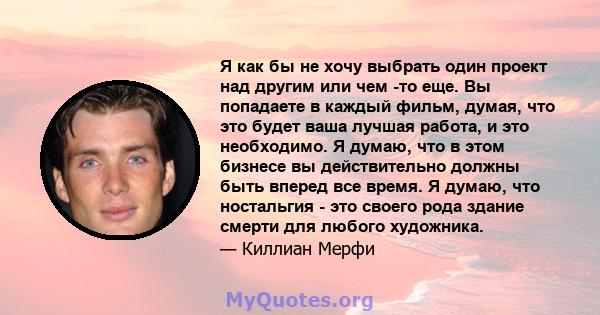 Я как бы не хочу выбрать один проект над другим или чем -то еще. Вы попадаете в каждый фильм, думая, что это будет ваша лучшая работа, и это необходимо. Я думаю, что в этом бизнесе вы действительно должны быть вперед все время. Я думаю, что ностальгия - это своего рода здание смерти для любого художника.
— Киллиан Мерфи

MyQuotes.org